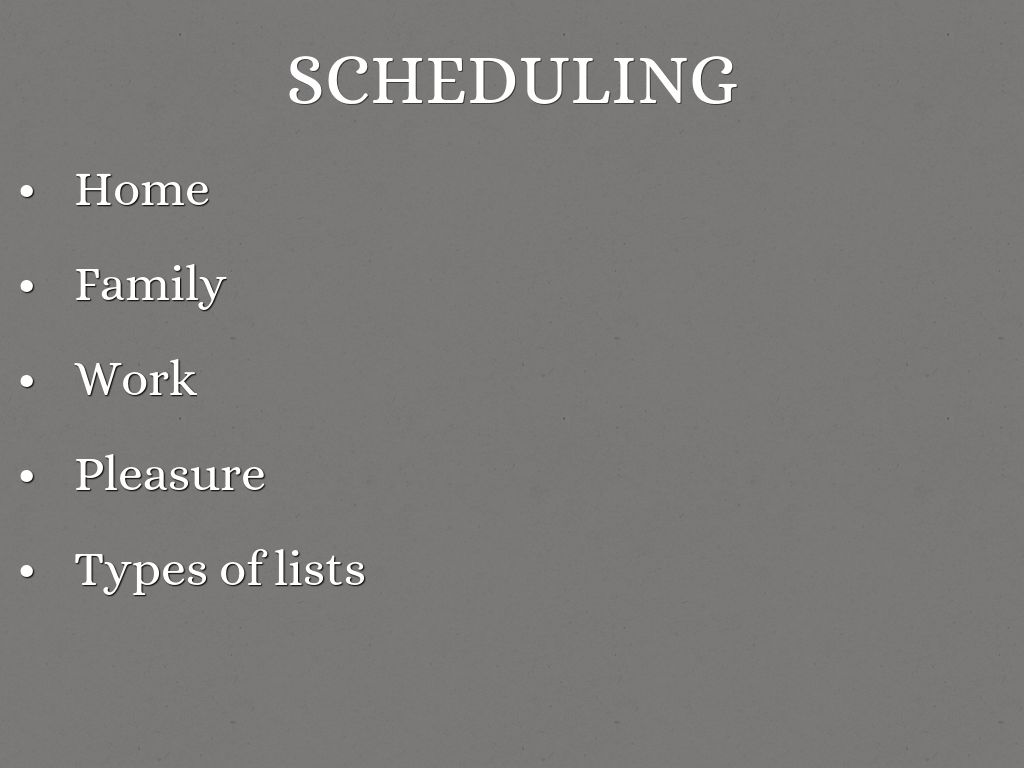 SCHEDULING

• Home

• Family

• Work

• Pleasure

• Types of lists